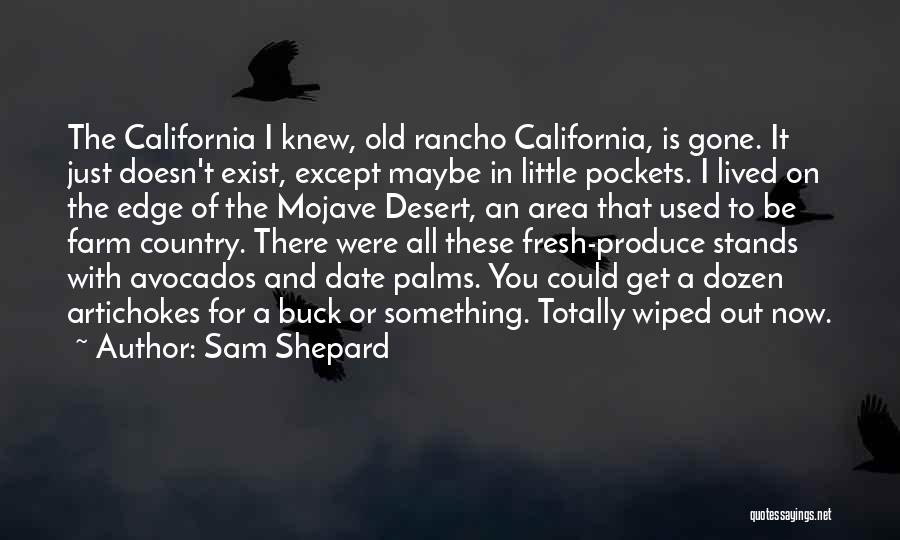 The California I knew, old rancho California, is gone. It just doesn't exist, except maybe in little pockets. I lived on the edge of the Mojave Desert, an area that used to be farm country. There were all these fresh-produce stands with avocados and date palms. You could get a dozen artichokes for a buck or something. Totally wiped out now.
~ Author: Sam Shepard

quotessayings.net